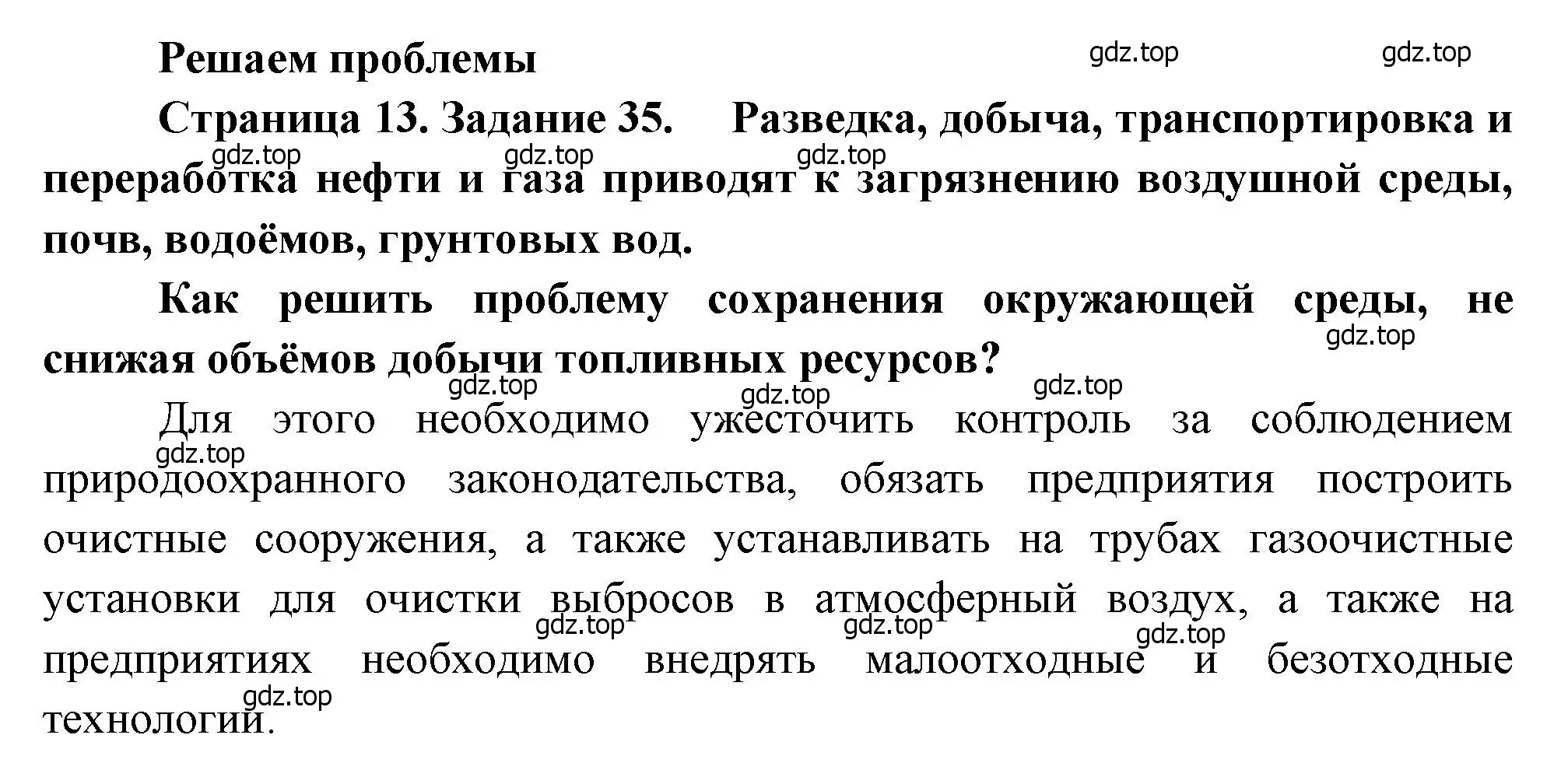 Решаем проблемы gdz.top gdz.top

Страница 13. Задание 35. Разведка, добыча, транспортировка и переработка нефти и газа приводят к загрязнению воздушной среды, почв, водоёмов, грунтовых вод.

gdz.top gdz.top gdz.top

Как решить проблему сохранения окружающей среды, не снижая объёмов добычи топливных ресурсов?

gdz.top gdz.top gdz.top gdz.top

Для этого необходимо ужесточить контроль за соблюдением природоохранного законодательства, обязать предприятия построить очистные сооружения, а также устанавливать на трубах газоочистные установки для очистки выбросов в атмосферный воздух, а также на предприятиях необходимо внедрять малоотходные и безотходные технологии.

gdz.top gdz.top gdz.top gdz.top gdz.top